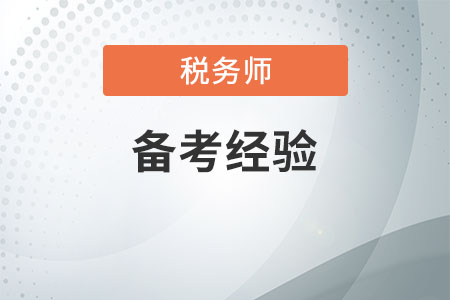 税务师

备考经验